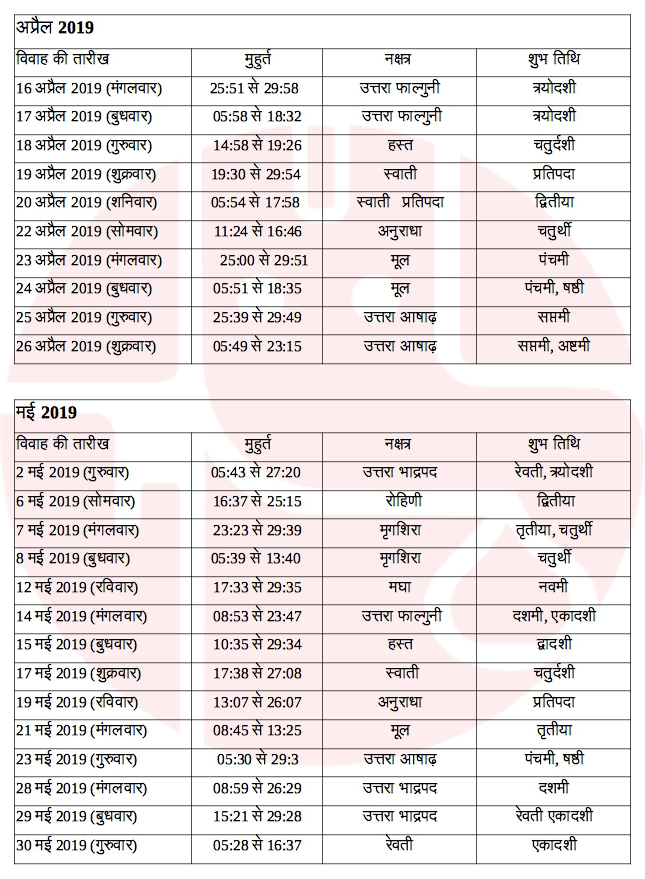 अप्रैल 2019

| विवाह की तारीख | मुहुर्त | नक्षत्र | शुभ तिथि |
|---|---|---|---|
| 16 अप्रैल 2019 (मंगलवार) | 25:51 से 29:58 | उत्तरा फाल्गुनी | त्रयोदशी |
| 17 अप्रैल 2019 (बुधवार) | 05:58 से 18:32 | उत्तरा फाल्गुनी | त्रयोदशी |
| 18 अप्रैल 2019 (गुरुवार) | 14:58 से 19:26 | हस्त | चतुर्दशी |
| 19 अप्रैल 2019 (शुक्रवार) | 19:30 से 29:54 | स्वाती | प्रतिपदा |
| 20 अप्रैल 2019 (शनिवार) | 05:54 से 17:58 | स्वाती प्रतिपदा | द्वितीया |
| 22 अप्रैल 2019 (सोमवार) | 11:24 से 16:46 | अनुराधा | चतुर्थी |
| 23 अप्रैल 2019 (मंगलवार) | 25:00 से 29:51 | मूल | पंचमी |
| 24 अप्रैल 2019 (बुधवार) | 05:51 से 18:35 | मूल | पंचमी, षष्ठी |
| 25 अप्रैल 2019 (गुरुवार) | 25:39 से 29:49 | उत्तरा आषाढ़ | सप्तमी |
| 26 अप्रैल 2019 (शुक्रवार) | 05:49 से 23:15 | उत्तरा आषाढ़ | सप्तमी, अष्टमी |

मई 2019

| विवाह की तारीख | मुहुर्त | नक्षत्र | शुभ तिथि |
|---|---|---|---|
| 2 मई 2019 (गुरुवार) | 05:43 से 27:20 | उत्तरा भाद्रपद | रेवती, त्रयोदशी |
| 6 मई 2019 (सोमवार) | 16:37 से 25:15 | रोहिणी | द्वितीया |
| 7 मई 2019 (मंगलवार) | 23:23 से 29:39 | मृगशिरा | तृतीया, चतुर्थी |
| 8 मई 2019 (बुधवार) | 05:39 से 13:40 | मृगशिरा | चतुर्थी |
| 12 मई 2019 (रविवार) | 17:33 से 29:35 | मघा | नवमी |
| 14 मई 2019 (मंगलवार) | 08:53 से 23:47 | उत्तरा फाल्गुनी | दशमी, एकादशी |
| 15 मई 2019 (बुधवार) | 10:35 से 29:34 | हस्त | द्वादशी |
| 17 मई 2019 (शुक्रवार) | 17:38 से 27:08 | स्वाती | चतुर्दशी |
| 19 मई 2019 (रविवार) | 13:07 से 26:07 | अनुराधा | प्रतिपदा |
| 21 मई 2019 (मंगलवार) | 08:45 से 13:25 | मूल | तृतीया |
| 23 मई 2019 (गुरुवार) | 05:30 से 29:3 | उत्तरा आषाढ़ | पंचमी, षष्ठी |
| 28 मई 2019 (मंगलवार) | 08:59 से 26:29 | उत्तरा भाद्रपद | दशमी |
| 29 मई 2019 (बुधवार) | 15:21 से 29:28 | उत्तरा भाद्रपद | रेवती एकादशी |
| 30 मई 2019 (गुरुवार) | 05:28 से 16:37 | रेवती | एकादशी |